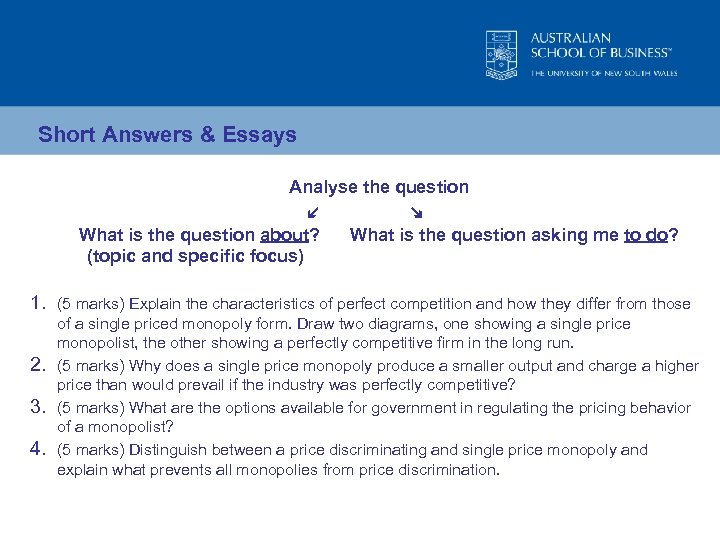 AUSTRALIAN SCHOOL OF BUSINESS™
THE UNIVERSITY OF NEW SOUTH WALES

Short Answers & Essays

Analyse the question
↙ ↘
What is the question about? (topic and specific focus)
What is the question asking me to do?

1. (5 marks) Explain the characteristics of perfect competition and how they differ from those of a single priced monopoly form. Draw two diagrams, one showing a single price monopolist, the other showing a perfectly competitive firm in the long run.
2. (5 marks) Why does a single price monopoly produce a smaller output and charge a higher price than would prevail if the industry was perfectly competitive?
3. (5 marks) What are the options available for government in regulating the pricing behavior of a monopolist?
4. (5 marks) Distinguish between a price discriminating and single price monopoly and explain what prevents all monopolies from price discrimination.